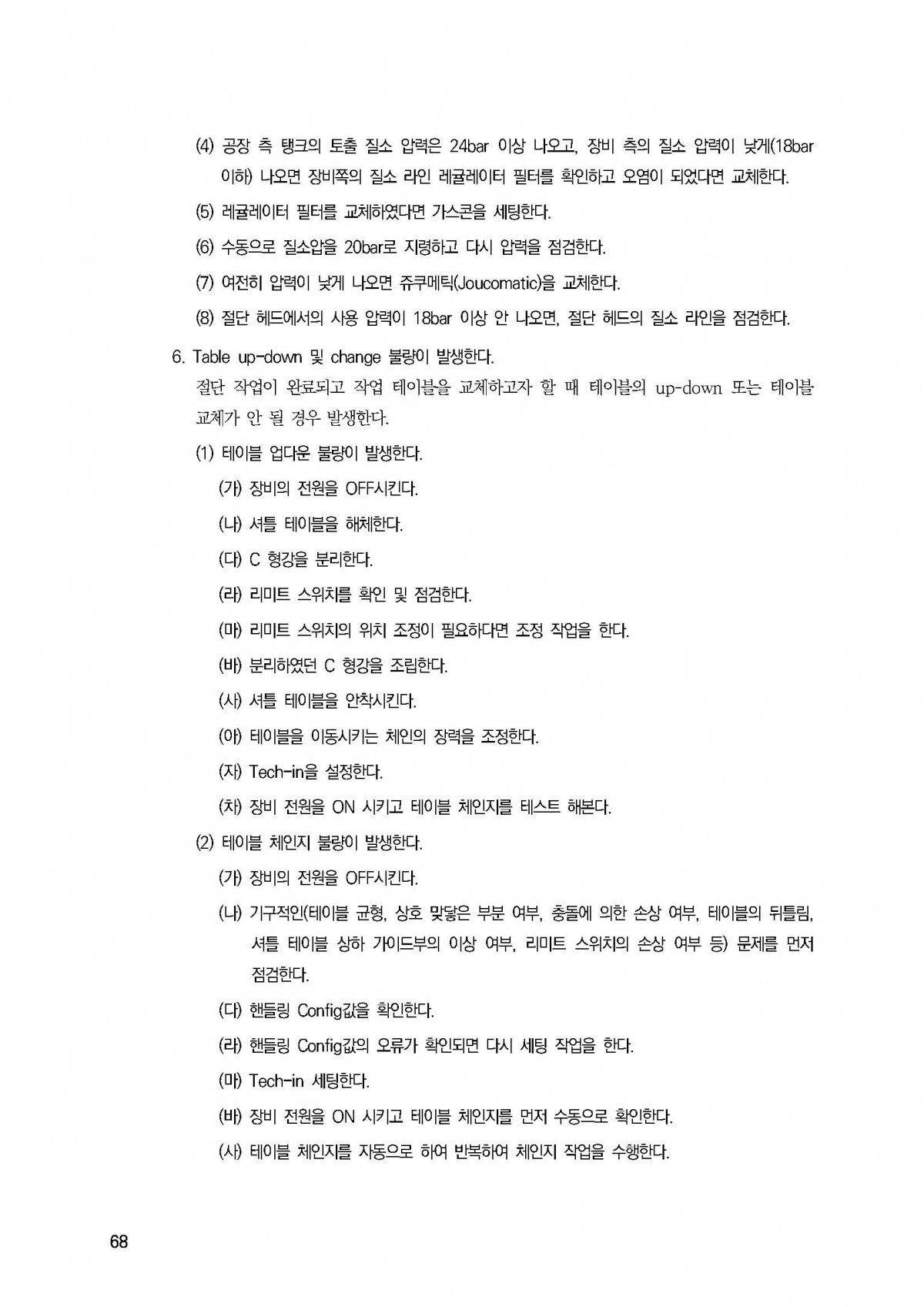 (4) 공장 측 탱크의 토출 질소 압력은 24bar 이상 나오고, 장비 측의 질소 압력이 낮게(18bar 이하) 나오면 장비쪽의 질소 라인 레귤레이터 필터를 확인하고 오염이 되었다면 교체한다.

(5) 레귤레이터 필터를 교체하였다면 가스콘을 세팅한다.

(6) 수동으로 질소압을 20bar로 지령하고 다시 압력을 점검한다.

(7) 여전히 압력이 낮게 나오면 쥬쿠메틱(Joucomatic)을 교체한다.

(8) 절단 헤드에서의 사용 압력이 18bar 이상 안 나오면, 절단 헤드의 질소 라인을 점검한다.

6. Table up-down 및 change 불량이 발생한다.

절단 작업이 완료되고 작업 테이블을 교체하고자 할 때 테이블의 up-down 또는 테이블 교체가 안 될 경우 발생한다.

(1) 테이블 업다운 불량이 발생한다.

(가) 장비의 전원을 OFF시킨다.

(나) 셔틀 테이블을 해체한다.

(다) C 형강을 분리한다.

(라) 리미트 스위치를 확인 및 점검한다.

(마) 리미트 스위치의 위치 조정이 필요하다면 조정 작업을 한다.

(바) 분리하였던 C 형강을 조립한다.

(사) 셔틀 테이블을 안착시킨다.

(아) 테이블을 이동시키는 체인의 장력을 조정한다.

(자) Tech-in을 설정한다.

(차) 장비 전원을 ON 시키고 테이블 체인지를 테스트 해본다.

(2) 테이블 체인지 불량이 발생한다.

(가) 장비의 전원을 OFF시킨다.

(나) 기구적인(테이블 균형, 상호 맞닿은 부분 여부, 충돌에 의한 손상 여부, 테이블의 뒤틀림, 셔틀 테이블 상하 가이드부의 이상 여부, 리미트 스위치의 손상 여부 등) 문제를 먼저 점검한다.

(다) 핸들링 Config값을 확인한다.

(라) 핸들링 Config값의 오류가 확인되면 다시 세팅 작업을 한다.

(마) Tech-in 세팅한다.

(바) 장비 전원을 ON 시키고 테이블 체인지를 먼저 수동으로 확인한다.

(사) 테이블 체인지를 자동으로 하여 반복하여 체인지 작업을 수행한다.

68